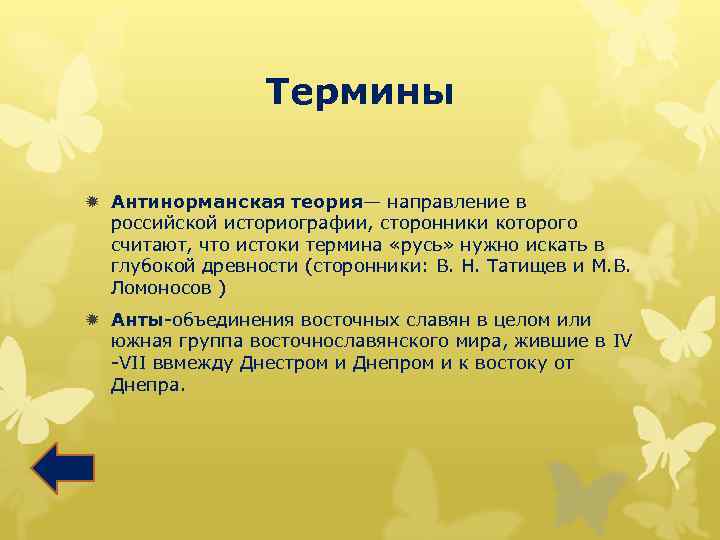 Термины

Антинорманская теория— направление в российской историографии, сторонники которого считают, что истоки термина «русь» нужно искать в глубокой древности (сторонники: В. Н. Татищев и М.В. Ломоносов )

Анты-объединения восточных славян в целом или южная группа восточнославянского мира, жившие в IV -VII ввмежду Днестром и Днепром и к востоку от Днепра.